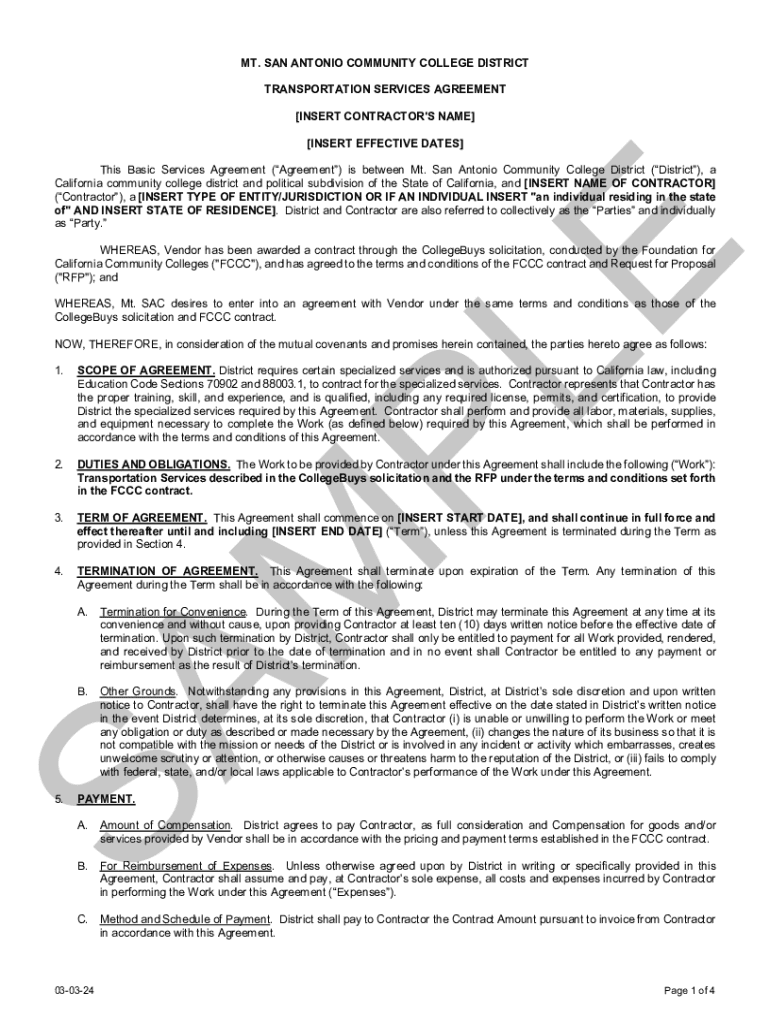 MT. SAN ANTONIO COMMUNITY COLLEGE DISTRICT

TRANSPORTATION SERVICES AGREEMENT

[INSERT CONTRACTOR'S NAME]

[INSERT EFFECTIVE DATES]

This Basic Services Agreement ("Agreement") is between Mt. San Antonio Community College District ("District"), a California community college district and political subdivision of the State of California, and [INSERT NAME OF CONTRACTOR] ("Contractor"), a [INSERT TYPE OF ENTITY/JURISDICTION OR IF AN INDIVIDUAL INSERT "an individual residing in the state of" AND INSERT STATE OF RESIDENCE]. District and Contractor are also referred to collectively as the "Parties" and individually as "Party."

WHEREAS, Vendor has been awarded a contract through the CollegeBuys solicitation, conducted by the Foundation for California Community Colleges ("FCCC"), and has agreed to the terms and conditions of the FCCC contract and Request for Proposal ("RFP"); and

WHEREAS, Mt. SAC desires to enter into an agreement with Vendor under the same terms and conditions as those of the CollegeBuys solicitation and FCCC contract.

NOW, THEREFORE, in consideration of the mutual covenants and promises herein contained, the parties hereto agree as follows:

1. SCOPE OF AGREEMENT. District requires certain specialized services and is authorized pursuant to California law, including Education Code Sections 70902 and 88003.1, to contract for the specialized services. Contractor represents that Contractor has the proper training, skill, and experience, and is qualified, including any required license, permits, and certification, to provide District the specialized services required by this Agreement. Contractor shall perform and provide all labor, materials, supplies, and equipment necessary to complete the Work (as defined below) required by this Agreement, which shall be performed in accordance with the terms and conditions of this Agreement.

2. DUTIES AND OBLIGATIONS. The Work to be provided by Contractor under this Agreement shall include the following ("Work"): Transportation Services described in the CollegeBuys solicitation and the RFP under the terms and conditions set forth in the FCCC contract.

3. TERM OF AGREEMENT. This Agreement shall commence on [INSERT START DATE], and shall continue in full force and effect thereafter until and including [INSERT END DATE] ("Term"), unless this Agreement is terminated during the Term as provided in Section 4.

4. TERMINATION OF AGREEMENT. This Agreement shall terminate upon expiration of the Term. Any termination of this Agreement during the Term shall be in accordance with the following:

A. Termination for Convenience. During the Term of this Agreement, District may terminate this Agreement at any time at its convenience and without cause, upon providing Contractor at least ten (10) days written notice before the effective date of termination. Upon such termination by District, Contractor shall only be entitled to payment for all Work provided, rendered, and received by District prior to the date of termination and in no event shall Contractor be entitled to any payment or reimbursement as the result of District's termination.

B. Other Grounds. Notwithstanding any provisions in this Agreement, District, at District's sole discretion and upon written notice to Contractor, shall have the right to terminate this Agreement effective on the date stated in District's written notice in the event District determines, at its sole discretion, that Contractor (i) is unable or unwilling to perform the Work or meet any obligation or duty as described or made necessary by the Agreement, (ii) changes the nature of its business so that it is not compatible with the mission or needs of the District or is involved in any incident or activity which embarrasses, creates unwelcome scrutiny or attention, or otherwise causes or threatens harm to the reputation of the District, or (iii) fails to comply with federal, state, and/or local laws applicable to Contractor's performance of the Work under this Agreement.

5. PAYMENT.

A. Amount of Compensation. District agrees to pay Contractor, as full consideration and Compensation for goods and/or services provided by Vendor shall be in accordance with the pricing and payment terms established in the FCCC contract.

B. For Reimbursement of Expenses. Unless otherwise agreed upon by District in writing or specifically provided in this Agreement, Contractor shall assume and pay, at Contractor's sole expense, all costs and expenses incurred by Contractor in performing the Work under this Agreement ("Expenses").

C. Method and Schedule of Payment. District shall pay to Contractor the Contract Amount pursuant to invoice from Contractor in accordance with this Agreement.

SAMPLE

03-03-24

Page 1 of 4